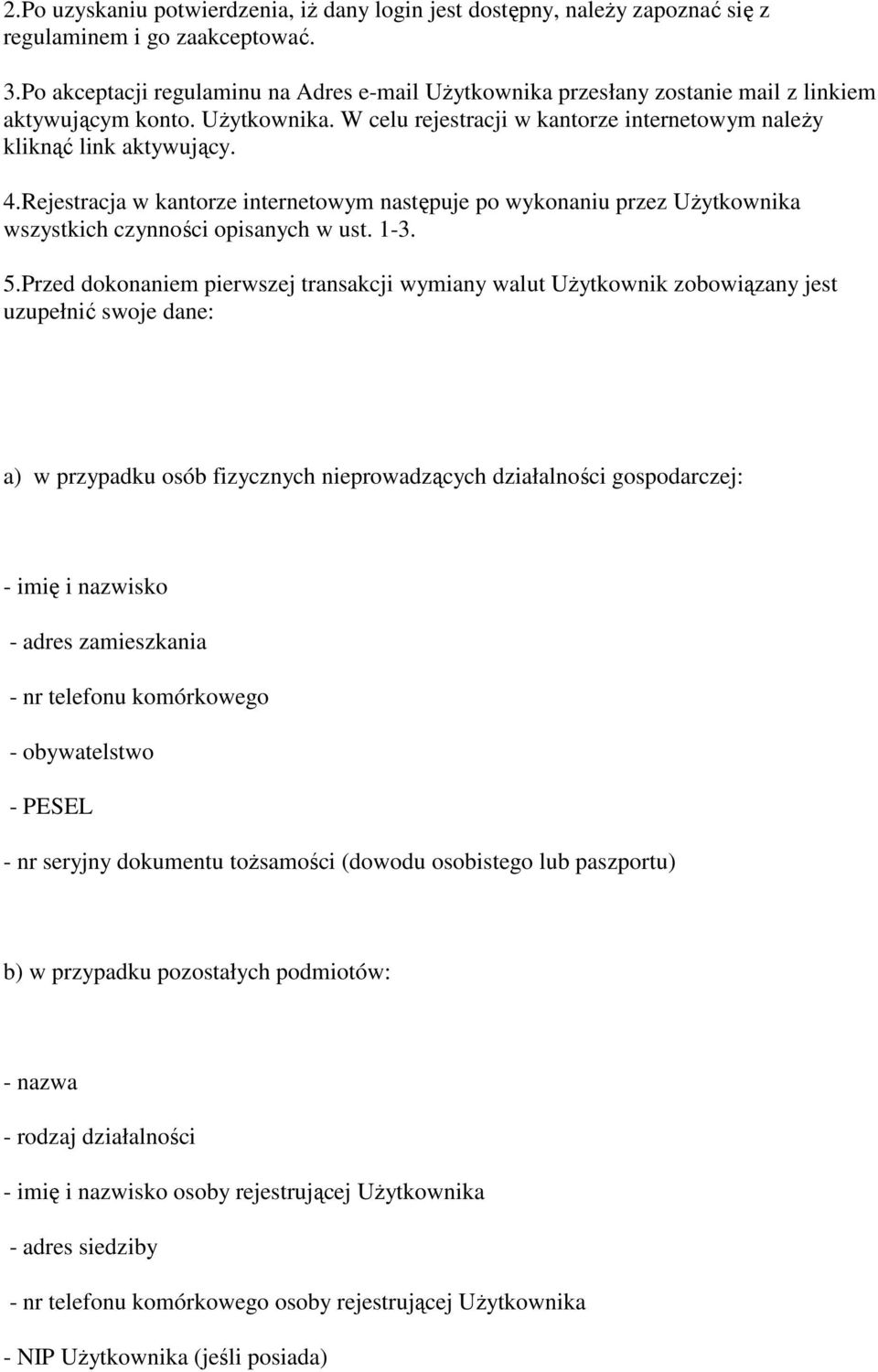 2.Po uzyskaniu potwierdzenia, iż dany login jest dostępny, należy zapoznać się z regulaminem i go zaakceptować.

3.Po akceptacji regulaminu na Adres e-mail Użytkownika przesłany zostanie mail z linkiem aktywującym konto. Użytkownika. W celu rejestracji w kantorze internetowym należy kliknąć link aktywujący.

4.Rejestracja w kantorze internetowym następuje po wykonaniu przez Użytkownika wszystkich czynności opisanych w ust. 1-3.

5.Przed dokonaniem pierwszej transakcji wymiany walut Użytkownik zobowiązany jest uzupełnić swoje dane:

a) w przypadku osób fizycznych nieprowadzących działalności gospodarczej:

- imię i nazwisko

- adres zamieszkania

- nr telefonu komórkowego

- obywatelstwo

- PESEL

- nr seryjny dokumentu tożsamości (dowodu osobistego lub paszportu)

b) w przypadku pozostałych podmiotów:

- nazwa

- rodzaj działalności

- imię i nazwisko osoby rejestrującej Użytkownika

- adres siedziby

- nr telefonu komórkowego osoby rejestrującej Użytkownika

- NIP Użytkownika (jeśli posiada)